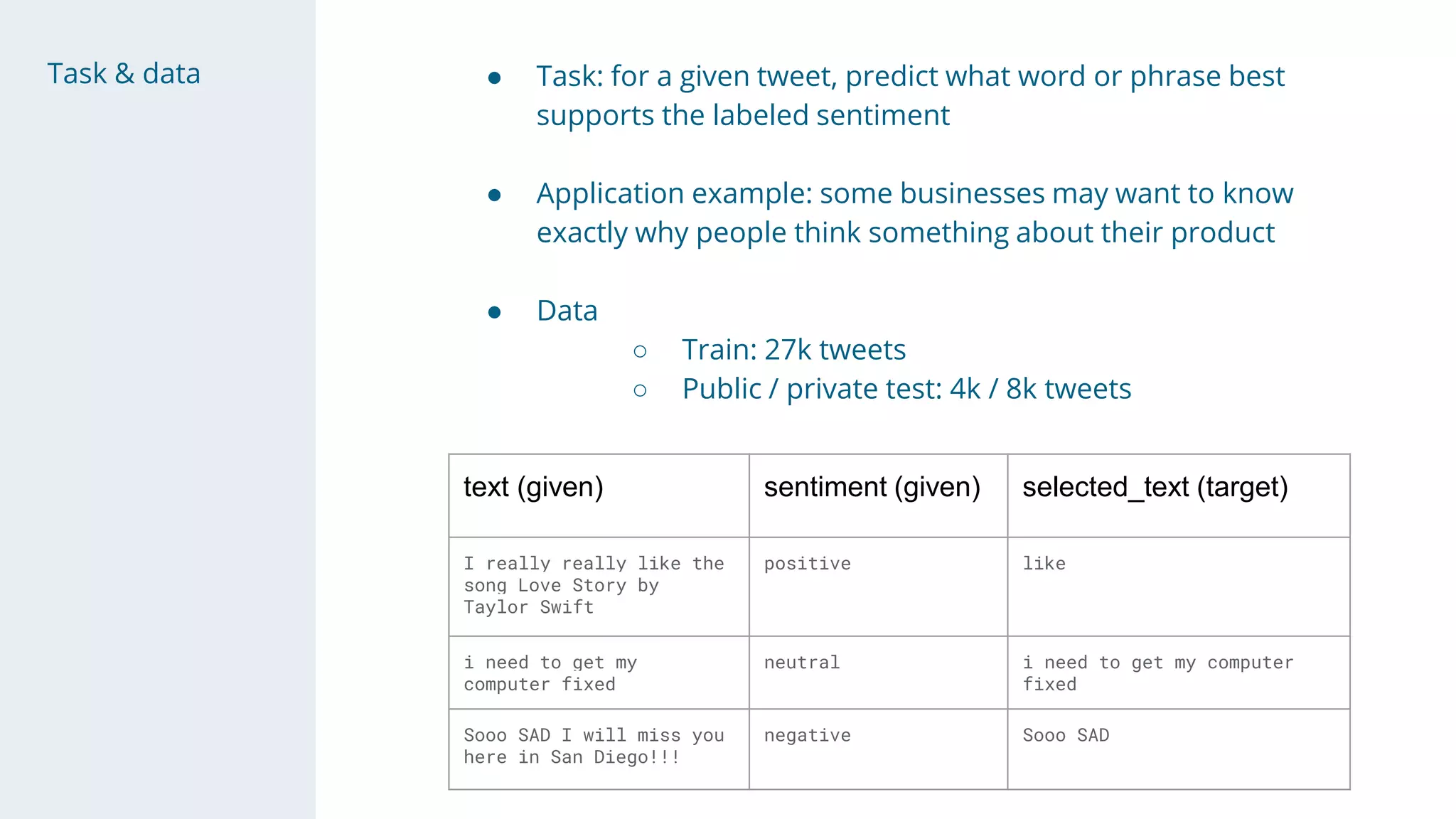 Task & data

- Task: for a given tweet, predict what word or phrase best supports the labeled sentiment

- Application example: some businesses may want to know exactly why people think something about their product

- Data
  - Train: 27k tweets
  - Public / private test: 4k / 8k tweets

| text (given) | sentiment (given) | selected_text (target) |
|---|---|---|
| I really really like the song Love Story by Taylor Swift | positive | like |
| i need to get my computer fixed | neutral | i need to get my computer fixed |
| Sooo SAD I will miss you here in San Diego!!! | negative | Sooo SAD |